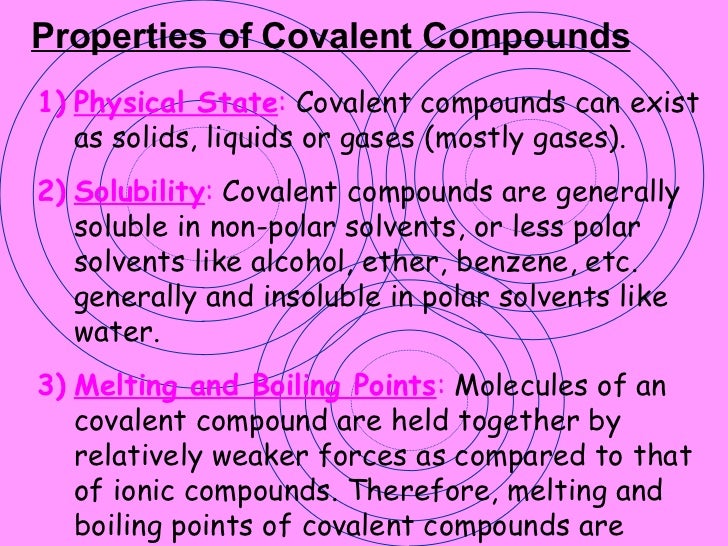 Properties of Covalent Compounds

1) Physical State: Covalent compounds can exist as solids, liquids or gases (mostly gases).

2) Solubility: Covalent compounds are generally soluble in non-polar solvents, or less polar solvents like alcohol, ether, benzene, etc. generally and insoluble in polar solvents like water.

3) Melting and Boiling Points: Molecules of an covalent compound are held together by relatively weaker forces as compared to that of ionic compounds. Therefore, melting and boiling points of covalent compounds are